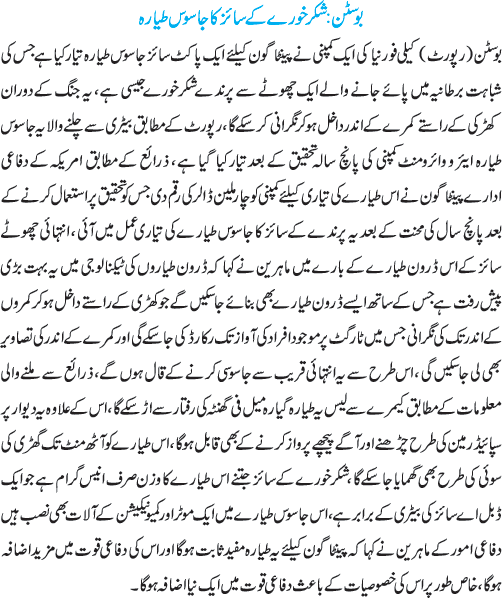 بوسٹن: شکر خورے کے سائز کا جاسوس طیارہ

بوسٹن (رپورٹ) کیلی فورنیا کی ایک کمپنی نے پینٹا گون کیلئے ایک پاکٹ سائز جاسوس طیارہ تیار کیا ہے جس کی شباہت برطانیہ میں پائے جانے والے ایک چھوٹے سے پرندے شکر خورے جیسی ہے، یہ جنگ کے دوران کھڑکی کے راستے کمرے کے اندر داخل ہو کر نگرانی کر سکے گا، رپورٹ کے مطابق بیٹری سے چلنے والا یہ جاسوس طیارہ ایئر و وائرومنٹ کمپنی کی پانچ سالہ تحقیق کے بعد تیار کیا گیا ہے، ذرائع کے مطابق امریکہ کے دفاعی ادارے پینٹا گون نے اس طیارے کی تیاری کیلئے کمپنی کو چار ملین ڈالر کی رقم دی جس کو تحقیق پر استعمال کرنے کے بعد پانچ سال کی محنت کے بعد یہ پرندے کے سائز کا جاسوس طیارے کی تیاری عمل میں آئی، انتہائی چھوٹے سائز کے اس ڈرون طیارے کے بارے میں ماہرین نے کہا کہ ڈرون طیاروں کی ٹیکنالوجی میں یہ بہت بڑی پیش رفت ہے جس کے ساتھ ایسے ڈرون طیارے بھی بنائے جاسکیں گے جو کھڑکی کے راستے داخل ہو کر کمروں کے اندر تک کی نگرانی جس میں ٹارگٹ پر موجود افراد کی آواز تک رکارڈ کی جاسکے گی اور کمرے کے اندر کی تصاویر بھی لی جاسکیں گی، اس طرح سے یہ انتہائی قریب سے جاسوسی کرنے کے قابل ہوں گے، ذرائع سے ملنے والی معلومات کے مطابق کیمرے سے لیس یہ طیارہ گیارہ میل فی گھنٹہ کی رفتار سے اڑ سکے گا، اس کے علاوہ یہ دیوار پر سپائیڈر مین کی طرح چڑھنے اور آگے پیچھے پرواز کرنے کے بھی قابل ہوگا، اس طیارے کو آٹھ منٹ تک گھڑی کی سوئی کی طرح بھی گھمایا جاسکے گا، شکر خورے کے سائز جتنے اس طیارے کا وزن صرف انیس گرام ہے جو ایک ڈبل اے سائز کی بیٹری کے برابر ہے، اس جاسوس طیارے میں ایک موٹر اور کمیونیکیشن کے آلات بھی نصب ہیں دفاعی امور کے ماہرین نے کہا کہ پینٹا گون کیلئے یہ طیارہ مفید ثابت ہوگا اور اس کی دفاعی قوت میں مزید اضافہ ہوگا، خاص طور پر اس کی خصوصیات کے باعث دفاعی قوت میں ایک نیا اضافہ ہوگا۔